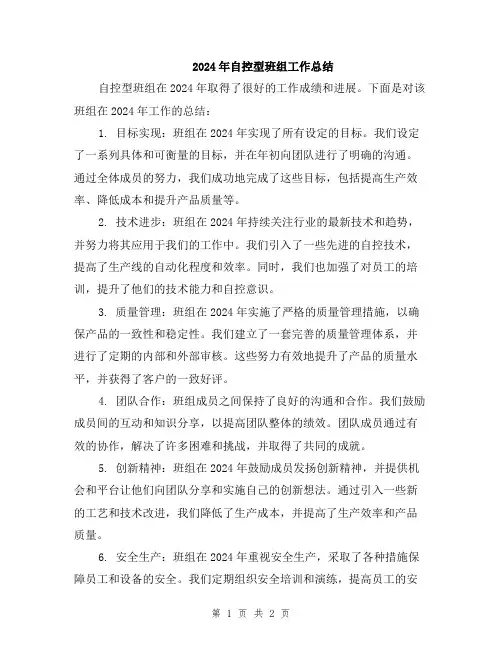 2024年自控型班组工作总结

自控型班组在2024年取得了很好的工作成绩和进展。下面是对该班组在2024年工作的总结：

1. 目标实现：班组在2024年实现了所有设定的目标。我们设定了一系列具体和可衡量的目标，并在年初向团队进行了明确的沟通。通过全体成员的努力，我们成功地完成了这些目标，包括提高生产效率、降低成本和提升产品质量等。

2. 技术进步：班组在2024年持续关注行业的最新技术和趋势，并努力将其应用于我们的工作中。我们引入了一些先进的自控技术，提高了生产线的自动化程度和效率。同时，我们也加强了对员工的培训，提升了他们的技术能力和自控意识。

3. 质量管理：班组在2024年实施了严格的质量管理措施，以确保产品的一致性和稳定性。我们建立了一套完善的质量管理体系，并进行了定期的内部和外部审核。这些努力有效地提升了产品的质量水平，并获得了客户的一致好评。

4. 团队合作：班组成员之间保持了良好的沟通和合作。我们鼓励成员间的互动和知识分享，以提高团队整体的绩效。团队成员通过有效的协作，解决了许多困难和挑战，并取得了共同的成就。

5. 创新精神：班组在2024年鼓励成员发扬创新精神，并提供机会和平台让他们向团队分享和实施自己的创新想法。通过引入一些新的工艺和技术改进，我们降低了生产成本，并提高了生产效率和产品质量。

6. 安全生产：班组在2024年重视安全生产，采取了各种措施保障员工和设备的安全。我们定期组织安全培训和演练，提高员工的安

第 1 页 共 2 页